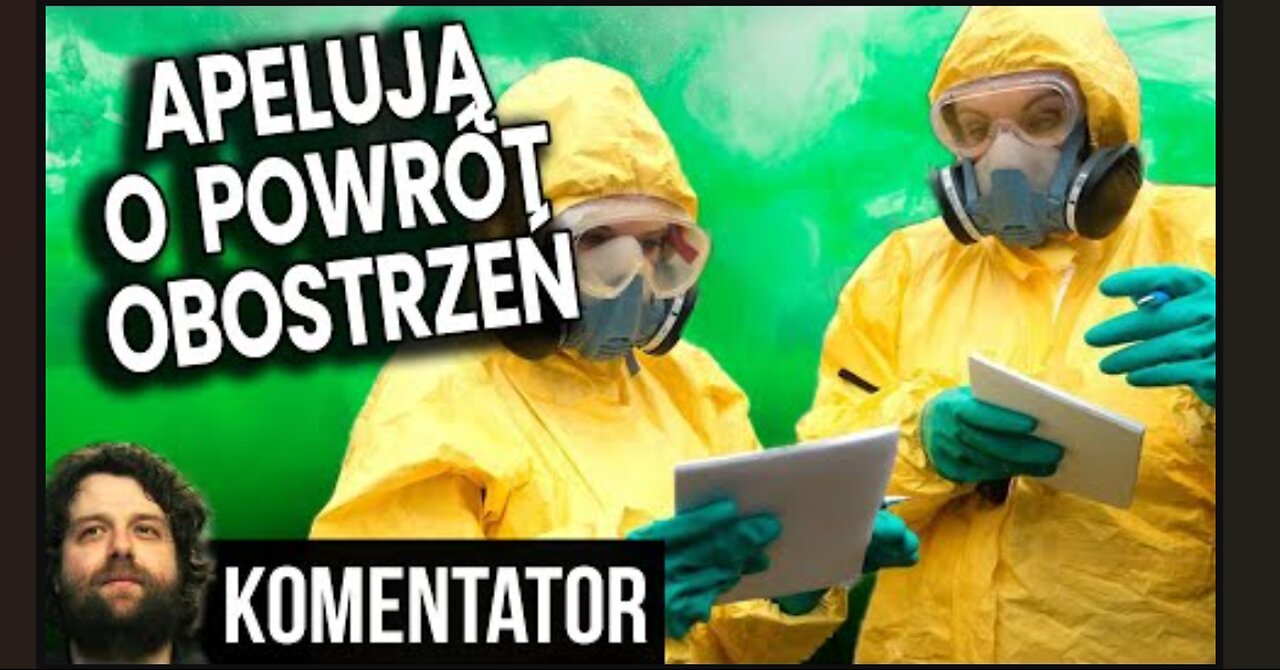 APELUJĄ O POWRÓT OBOSTRZEŃ

KOMENTATOR